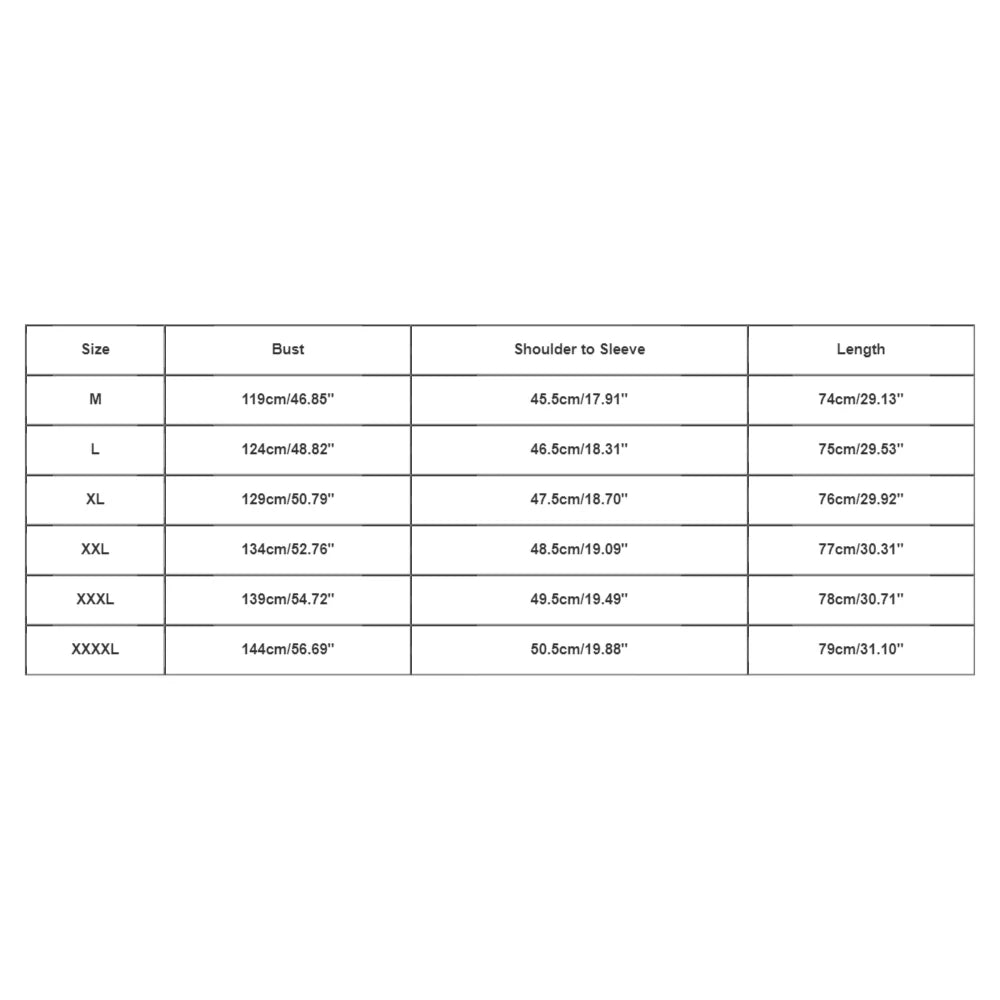 | Size | Bust | Shoulder to Sleeve | Length |
|---|---|---|---|
| M | 119cm/46.85'' | 45.5cm/17.91'' | 74cm/29.13'' |
| L | 124cm/48.82'' | 46.5cm/18.31'' | 75cm/29.53'' |
| XL | 129cm/50.79'' | 47.5cm/18.70'' | 76cm/29.92'' |
| XXL | 134cm/52.76'' | 48.5cm/19.09'' | 77cm/30.31'' |
| XXXL | 139cm/54.72'' | 49.5cm/19.49'' | 78cm/30.71'' |
| XXXXL | 144cm/56.69'' | 50.5cm/19.88'' | 79cm/31.10'' |